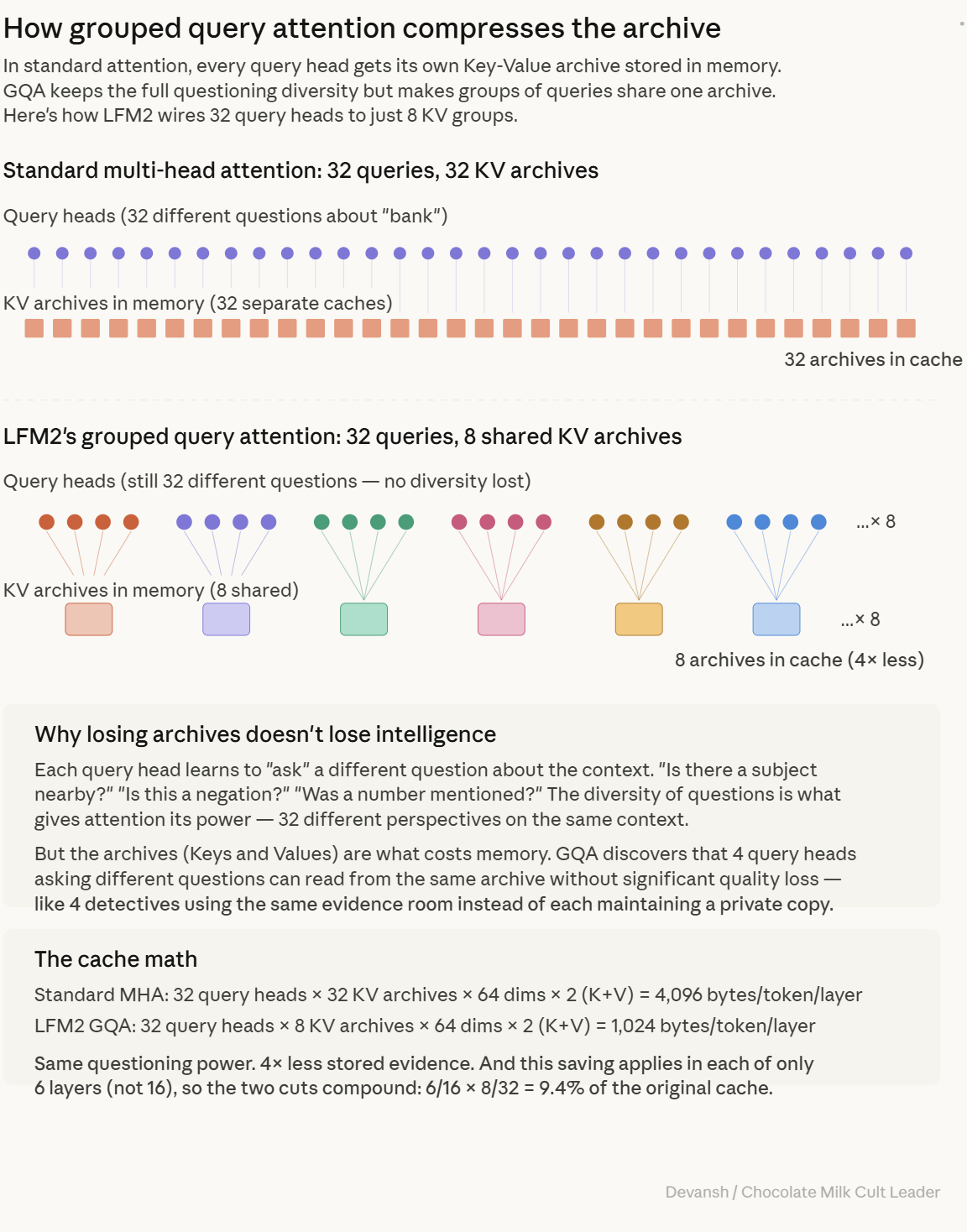 How grouped query attention compresses the archive

In standard attention, every query head gets its own Key-Value archive stored in memory. GQA keeps the full questioning diversity but makes groups of queries share one archive. Here's how LFM2 wires 32 query heads to just 8 KV groups.

Standard multi-head attention: 32 queries, 32 KV archives

Query heads (32 different questions about "bank")

KV archives in memory (32 separate caches)

32 archives in cache

LFM2's grouped query attention: 32 queries, 8 shared KV archives

Query heads (still 32 different questions — no diversity lost)

...× 8

KV archives in memory (8 shared)

...× 8

8 archives in cache (4× less)

Why losing archives doesn't lose intelligence

Each query head learns to "ask" a different question about the context. "Is there a subject nearby?" "Is this a negation?" "Was a number mentioned?" The diversity of questions is what gives attention its power — 32 different perspectives on the same context.

But the archives (Keys and Values) are what costs memory. GQA discovers that 4 query heads asking different questions can read from the same archive without significant quality loss — like 4 detectives using the same evidence room instead of each maintaining a private copy.

The cache math

Standard MHA: 32 query heads × 32 KV archives × 64 dims × 2 (K+V) = 4,096 bytes/token/layer

LFM2 GQA: 32 query heads × 8 KV archives × 64 dims × 2 (K+V) = 1,024 bytes/token/layer

Same questioning power. 4× less stored evidence. And this saving applies in each of only 6 layers (not 16), so the two cuts compound: 6/16 × 8/32 = 9.4% of the original cache.

Devansh / Chocolate Milk Cult Leader